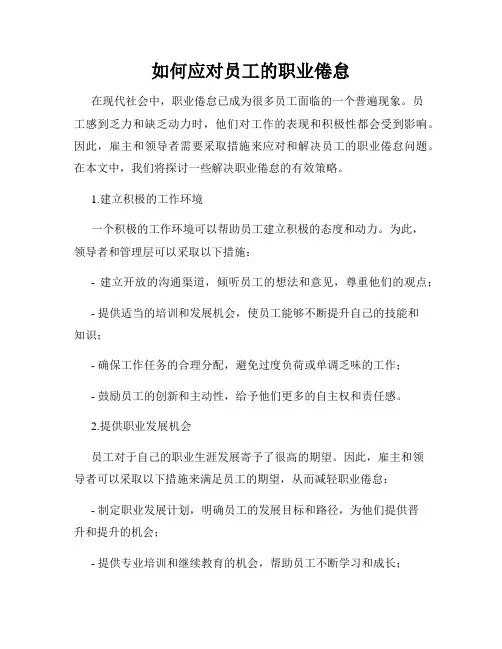 如何应对员工的职业倦怠

在现代社会中，职业倦怠已成为很多员工面临的一个普遍现象。员工感到乏力和缺乏动力时，他们对工作的表现和积极性都会受到影响。因此，雇主和领导者需要采取措施来应对和解决员工的职业倦怠问题。在本文中，我们将探讨一些解决职业倦怠的有效策略。

1.建立积极的工作环境

一个积极的工作环境可以帮助员工建立积极的态度和动力。为此，领导者和管理层可以采取以下措施：

- 建立开放的沟通渠道，倾听员工的想法和意见，尊重他们的观点；

- 提供适当的培训和发展机会，使员工能够不断提升自己的技能和知识；

- 确保工作任务的合理分配，避免过度负荷或单调乏味的工作；

- 鼓励员工的创新和主动性，给予他们更多的自主权和责任感。

2.提供职业发展机会

员工对于自己的职业生涯发展寄予了很高的期望。因此，雇主和领导者可以采取以下措施来满足员工的期望，从而减轻职业倦怠：

- 制定职业发展计划，明确员工的发展目标和路径，为他们提供晋升和提升的机会；

- 提供专业培训和继续教育的机会，帮助员工不断学习和成长；